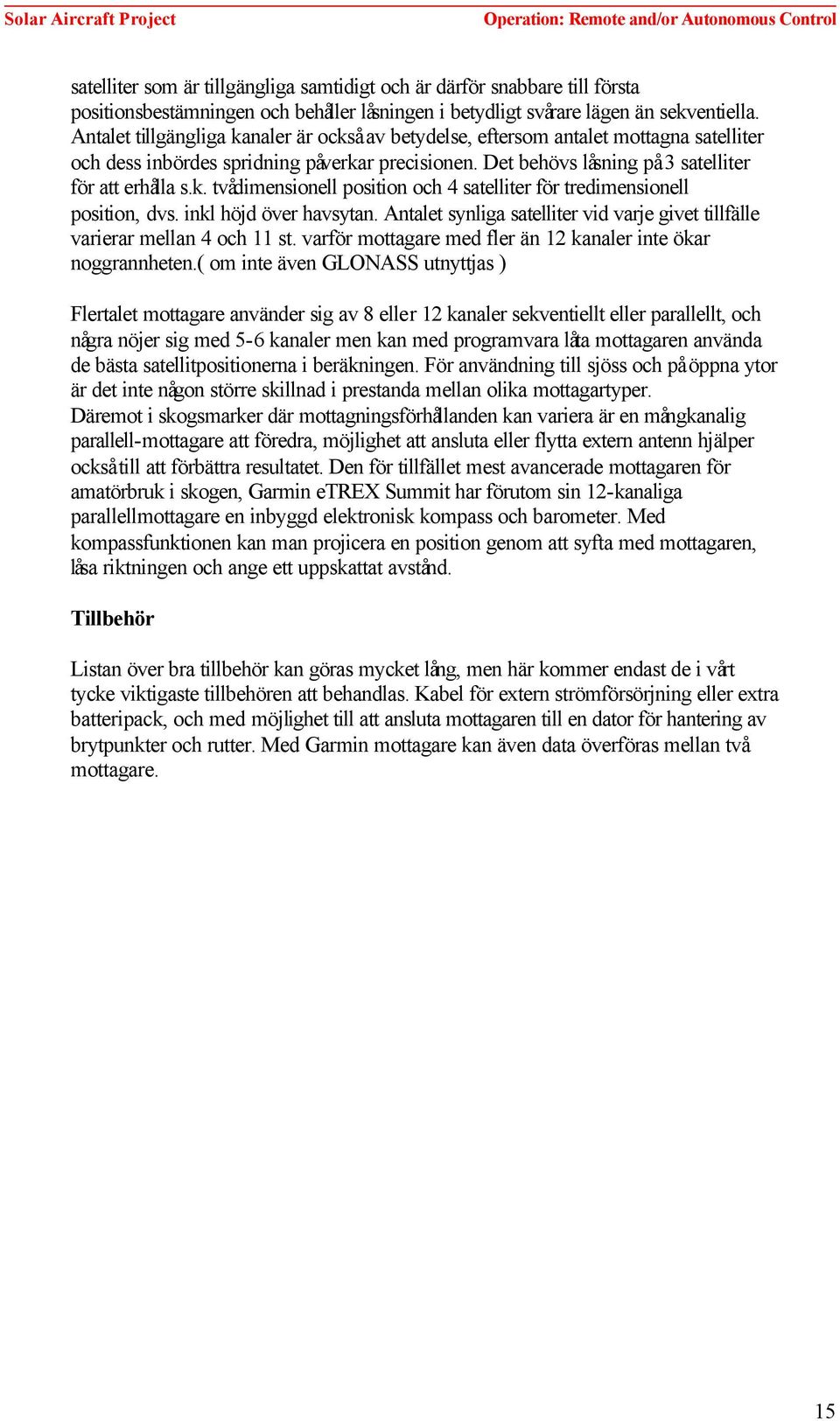 Solar Aircraft Project Operation: Remote and/or Autonomous Control

satelliter som är tillgängliga samtidigt och är därför snabbare till första positionsbestämningen och behåller låsningen i betydligt svårare lägen än sekventiella. Antalet tillgängliga kanaler är också av betydelse, eftersom antalet mottagna satelliter och dess inbördes spridning påverkar precisionen. Det behövs låsning på 3 satelliter för att erhålla s.k. tvådimensionell position och 4 satelliter för tredimensionell position, dvs. inkl höjd över havsytan. Antalet synliga satelliter vid varje givet tillfälle varierar mellan 4 och 11 st. varför mottagare med fler än 12 kanaler inte ökar noggrannheten.( om inte även GLONASS utnyttjas )

Flertalet mottagare använder sig av 8 eller 12 kanaler sekventiellt eller parallellt, och några nöjer sig med 5-6 kanaler men kan med programvara låta mottagaren använda de bästa satellitpositionerna i beräkningen. För användning till sjöss och på öppna ytor är det inte någon större skillnad i prestanda mellan olika mottagartyper.
Däremot i skogsmarker där mottagningsförhållanden kan variera är en mångkanalig parallell-mottagare att föredra, möjlighet att ansluta eller flytta extern antenn hjälper också till att förbättra resultatet. Den för tillfället mest avancerade mottagaren för amatörbruk i skogen, Garmin eTREX Summit har förutom sin 12-kanaliga parallellmottagare en inbyggd elektronisk kompass och barometer. Med kompassfunktionen kan man projicera en position genom att syfta med mottagaren, låsa riktningen och ange ett uppskattat avstånd.

Tillbehör

Listan över bra tillbehör kan göras mycket lång, men här kommer endast de i vårt tycke viktigaste tillbehören att behandlas. Kabel för extern strömförsörjning eller extra batteripack, och med möjlighet till att ansluta mottagaren till en dator för hantering av brytpunkter och rutter. Med Garmin mottagare kan även data överföras mellan två mottagare.

15